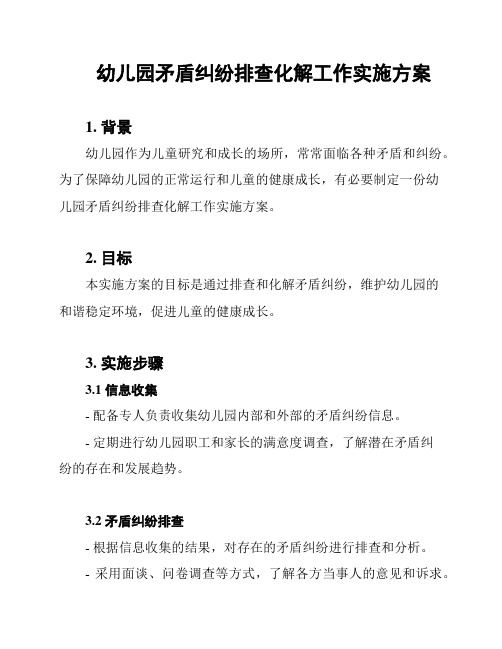 幼儿园矛盾纠纷排查化解工作实施方案

1. 背景

幼儿园作为儿童研究和成长的场所，常常面临各种矛盾和纠纷。为了保障幼儿园的正常运行和儿童的健康成长，有必要制定一份幼儿园矛盾纠纷排查化解工作实施方案。

2. 目标

本实施方案的目标是通过排查和化解矛盾纠纷，维护幼儿园的和谐稳定环境，促进儿童的健康成长。

3. 实施步骤

3.1 信息收集

- 配备专人负责收集幼儿园内部和外部的矛盾纠纷信息。

- 定期进行幼儿园职工和家长的满意度调查，了解潜在矛盾纠纷的存在和发展趋势。

3.2 矛盾纠纷排查

- 根据信息收集的结果，对存在的矛盾纠纷进行排查和分析。

- 采用面谈、问卷调查等方式，了解各方当事人的意见和诉求。